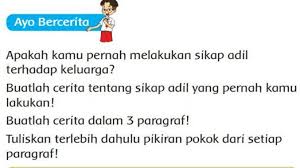 Ayo Bercerita

Apakah kamu pernah melakukan sikap adil terhadap keluarga?

Buatlah cerita tentang sikap adil yang pernah kamu lakukan!

Buatlah cerita dalam 3 paragraf!

Tuliskan terlebih dahulu pikiran pokok dari setiap paragraf!